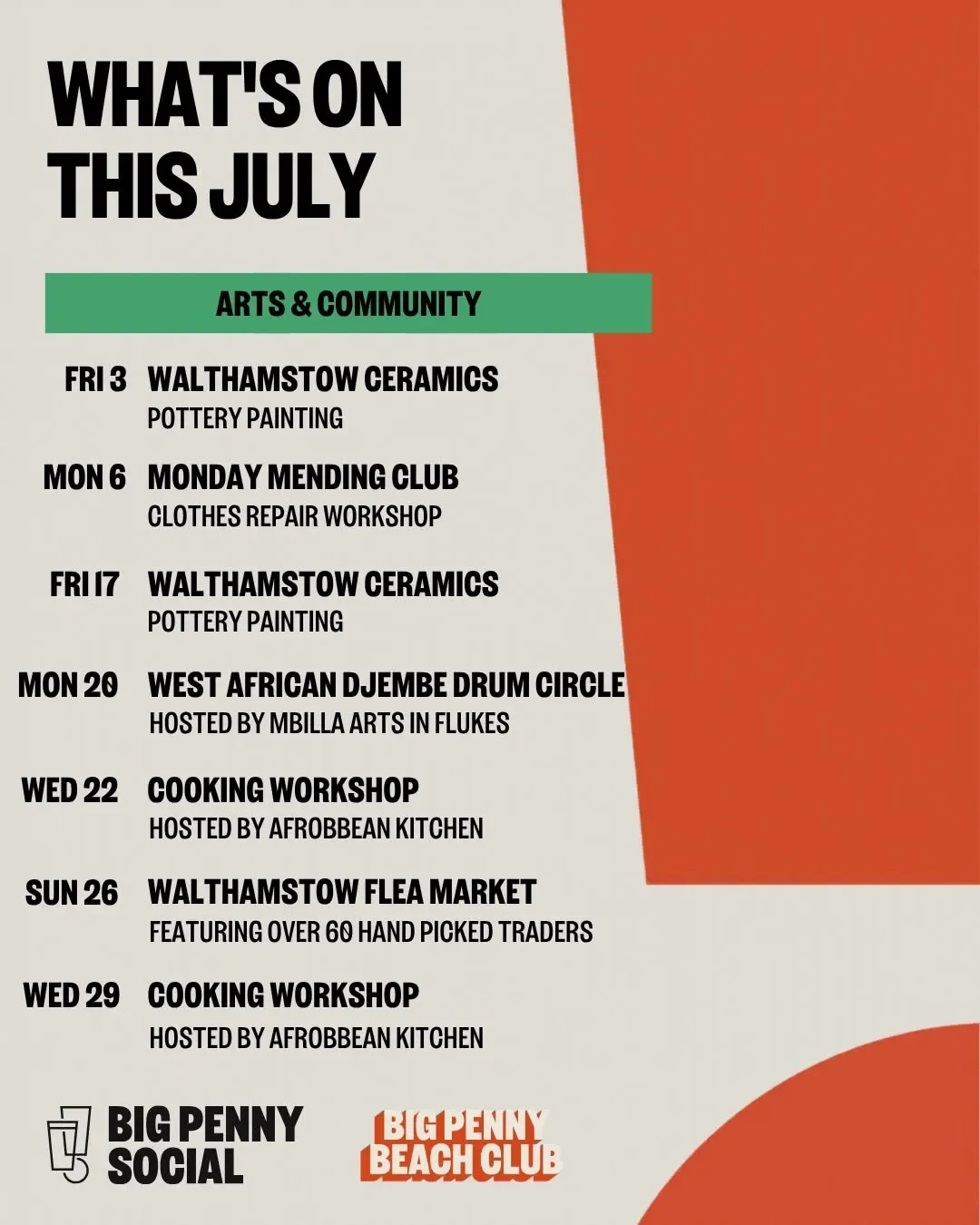 WHAT'S ON THIS JULY

ARTS & COMMUNITY

FRI 3 WALTHAMSTOW CERAMICS
POTTERY PAINTING

MON 6 MONDAY MENDING CLUB
CLOTHES REPAIR WORKSHOP

FRI 17 WALTHAMSTOW CERAMICS
POTTERY PAINTING

MON 20 WEST AFRICAN DJEMBE DRUM CIRCLE
HOSTED BY MBILLA ARTS IN FLUKES

WED 22 COOKING WORKSHOP
HOSTED BY AFROBBEAN KITCHEN

SUN 26 WALTHAMSTOW FLEA MARKET
FEATURING OVER 60 HAND PICKED TRADERS

WED 29 COOKING WORKSHOP
HOSTED BY AFROBBEAN KITCHEN

BIG PENNY SOCIAL

BIG PENNY BEACH CLUB